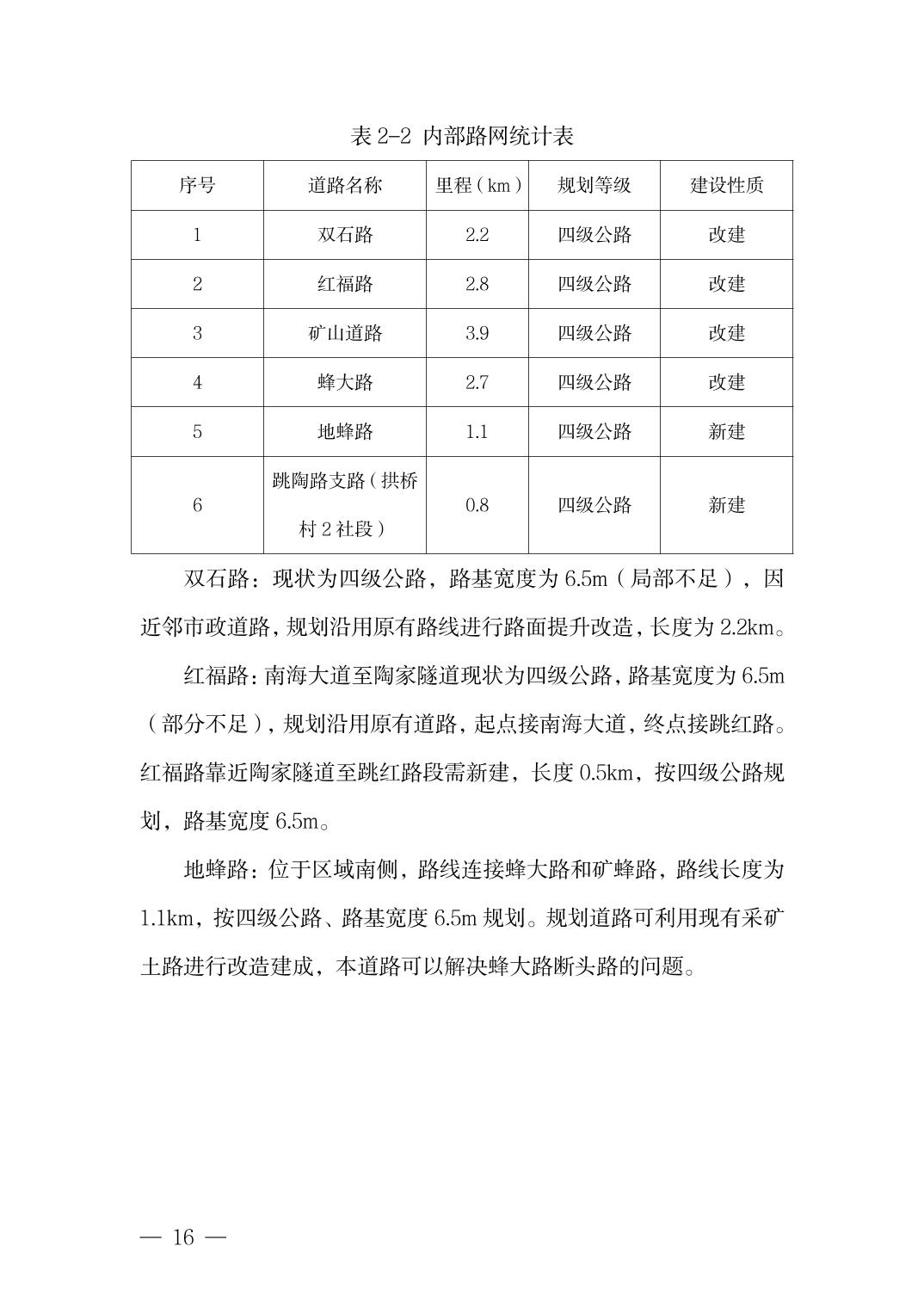 表 2-2 内部路网统计表

| 序号 | 道路名称 | 里程（km） | 规划等级 | 建设性质 |
|---|---|---|---|---|
| 1 | 双石路 | 2.2 | 四级公路 | 改建 |
| 2 | 红福路 | 2.8 | 四级公路 | 改建 |
| 3 | 矿山道路 | 3.9 | 四级公路 | 改建 |
| 4 | 蜂大路 | 2.7 | 四级公路 | 改建 |
| 5 | 地蜂路 | 1.1 | 四级公路 | 新建 |
| 6 | 跳陶路支路（拱桥村 2 社段） | 0.8 | 四级公路 | 新建 |

双石路：现状为四级公路，路基宽度为 6.5m（局部不足），因近邻市政道路，规划沿用原有路线进行路面提升改造，长度为 2.2km。

红福路：南海大道至陶家隧道现状为四级公路，路基宽度为 6.5m（部分不足），规划沿用原有道路，起点接南海大道，终点接跳红路。红福路靠近陶家隧道至跳红路段需新建，长度 0.5km，按四级公路规划，路基宽度 6.5m。

地蜂路：位于区域南侧，路线连接蜂大路和矿蜂路，路线长度为 1.1km，按四级公路、路基宽度 6.5m 规划。规划道路可利用现有采矿土路进行改造建成，本道路可以解决蜂大路断头路的问题。

— 16 —